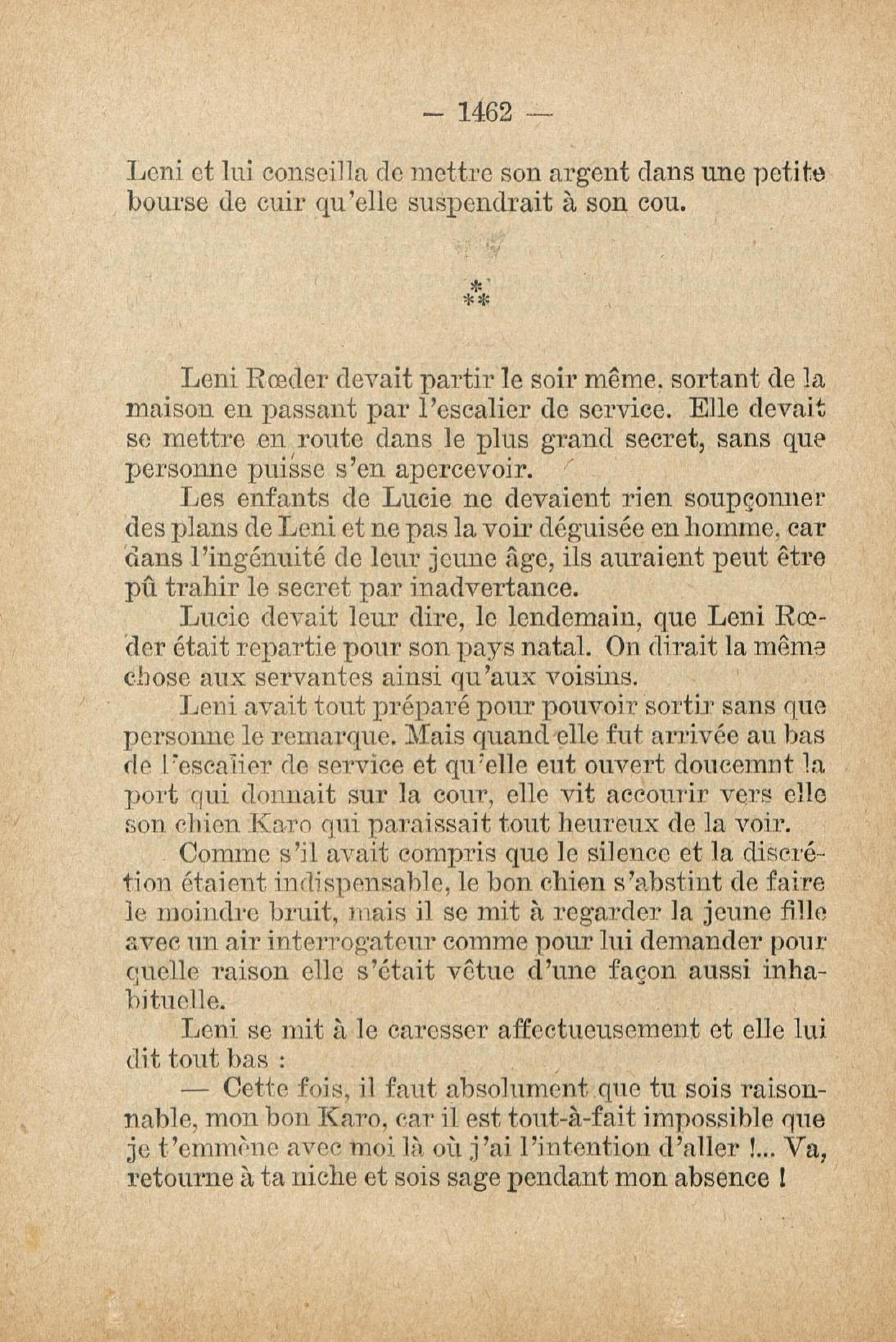 — 1462 —

Leni et lui conseilla de mettre son argent dans une petite bourse de cuir qu'elle suspendrait à son cou.

\*
\*\*

Leni Rœder devait partir le soir même, sortant de la maison en passant par l'escalier de service. Elle devait se mettre en route dans le plus grand secret, sans que personne puisse s'en apercevoir.

Les enfants de Lucie ne devaient rien soupçonner des plans de Leni et ne pas la voir déguisée en homme, car dans l'ingénuité de leur jeune âge, ils auraient peut être pû trahir le secret par inadvertance.

Lucie devait leur dire, le lendemain, que Leni Rœder était repartie pour son pays natal. On dirait la même chose aux servantes ainsi qu'aux voisins.

Leni avait tout préparé pour pouvoir sortir sans que personne le remarque. Mais quand elle fut arrivée au bas de l'escalier de service et qu'elle eut ouvert doucemnt la port qui donnait sur la cour, elle vit accourir vers elle son chien Karo qui paraissait tout heureux de la voir.

Comme s'il avait compris que le silence et la discrétion étaient indispensable, le bon chien s'abstint de faire le moindre bruit, mais il se mit à regarder la jeune fille avec un air interrogateur comme pour lui demander pour quelle raison elle s'était vêtue d'une façon aussi inhabituelle.

Leni se mit à le caresser affectueusement et elle lui dit tout bas :

— Cette fois, il faut absolument que tu sois raisonnable, mon bon Karo, car il est tout-à-fait impossible que je t'emmène avec moi là où j'ai l'intention d'aller !... Va, retourne à ta niche et sois sage pendant mon absence !